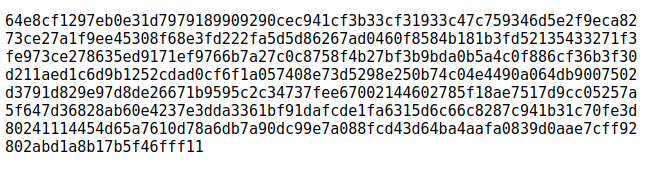 64e8cf1297eb0e31d7979189909290cec941cf3b33cf31933c47c759346d5e2f9eca82
73ce27a1f9ee45308f68e3fd222fa5d5d86267ad0460f8584b181b3fd52135433271f3
fe973ce278635ed9171ef9766b7a27c0c8758f4b27bf3b9bda0b5a4c0f886cf36b3f30
d211aed1c6d9b1252cdad0cf6f1a057408e73d5298e250b74c04e4490a064db9007502
d3791d829e97d8de26671b9595c2c34737fee67002144602785f18ae7517d9cc05257a
5f647d36828ab60e4237e3dda3361bf91dafcde1fa6315d6c66c8287c941b31c70fe3d
80241114454d65a7610d78a6db7a90dc99e7a088fcd43d64ba4aafa0839d0aae7cff92
802abd1a8b17b5f46fff11